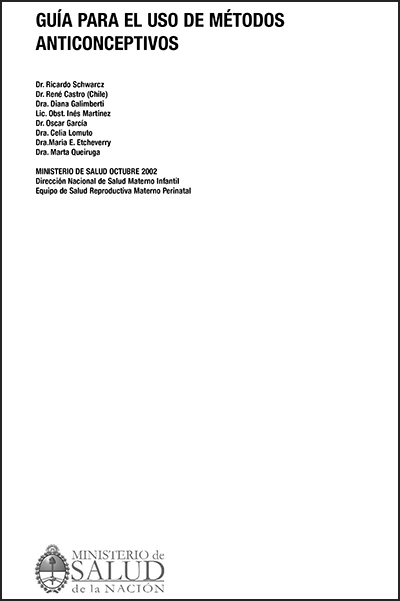 GUÍA PARA EL USO DE MÉTODOS ANTICONCEPTIVOS

Dr. Ricardo Schwarcz
Dr. René Castro (Chile)
Dra. Diana Galimberti
Lic. Obst. Inés Martínez
Dr. Oscar García
Dra. Celia Lomuto
Dra.María E. Etcheverry
Dra. Marta Queiruga

MINISTERIO DE SALUD OCTUBRE 2002
Dirección Nacional de Salud Materno Infantil
Equipo de Salud Reproductiva Materno Perinatal

MINISTERIO de
SALUD
de la NACIÓN